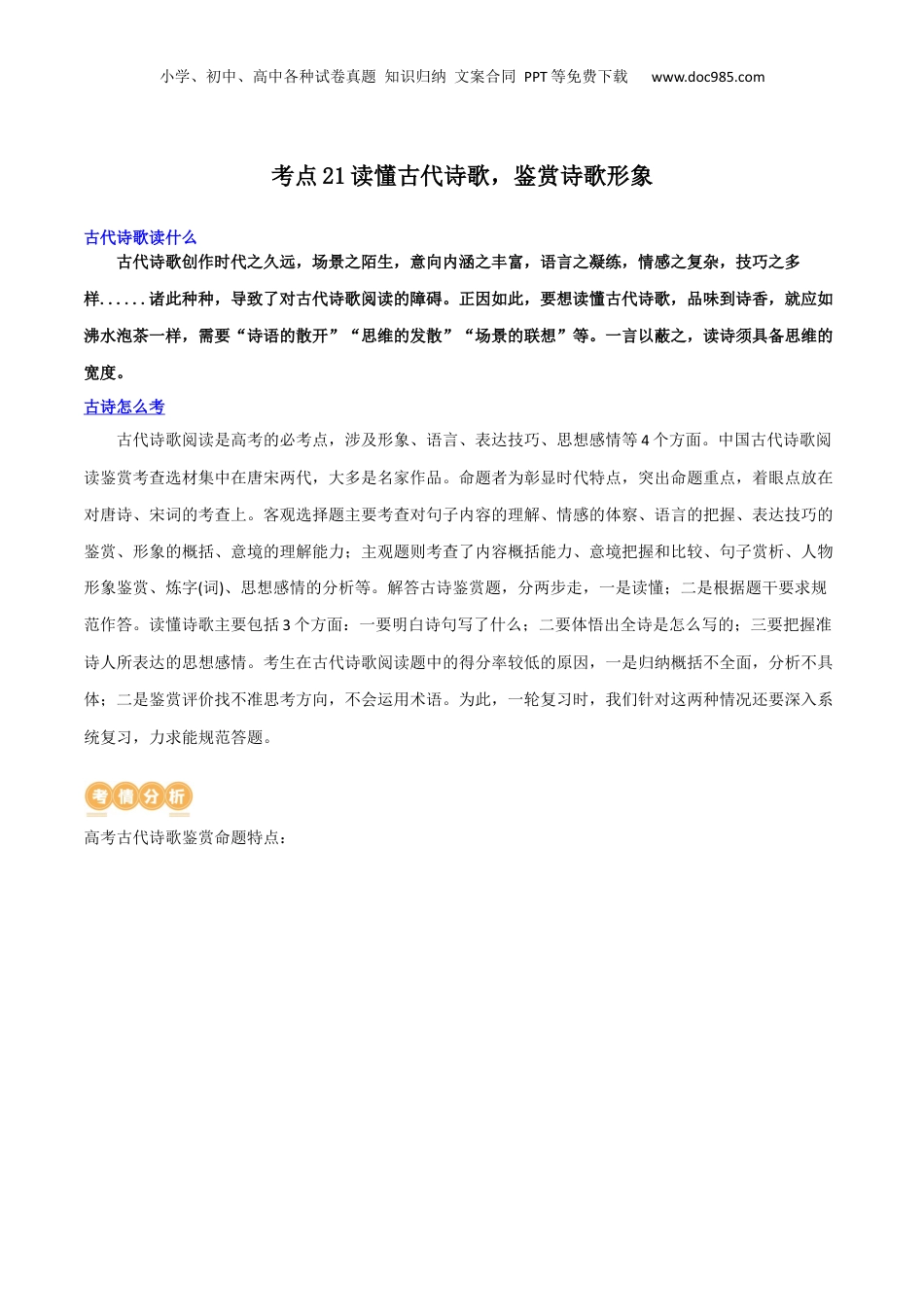 小学、初中、高中各种试卷真题 知识归纳 文案合同 PPT等免费下载 www.doc985.com

考点21读懂古代诗歌，鉴赏诗歌形象

古代诗歌读什么

古代诗歌创作时代之久远，场景之陌生，意向内涵之丰富，语言之凝练，情感之复杂，技巧之多样......诸此种种，导致了对古代诗歌阅读的障碍。正因如此，要想读懂古代诗歌，品味到诗香，就应如沸水泡茶一样，需要“诗语的散开”“思维的发散”“场景的联想”等。一言以蔽之，读诗须具备思维的宽度。

古诗怎么考

古代诗歌阅读是高考的必考点，涉及形象、语言、表达技巧、思想感情等4个方面。中国古代诗歌阅读鉴赏考查选材集中在唐宋两代，大多是名家作品。命题者为彰显时代特点，突出命题重点，着眼点放在对唐诗、宋词的考查上。客观选择题主要考查对句子内容的理解、情感的体察、语言的把握、表达技巧的鉴赏、形象的概括、意境的理解能力；主观题则考查了内容概括能力、意境把握和比较、句子赏析、人物形象鉴赏、炼字(词)、思想感情的分析等。解答古诗鉴赏题，分两步走，一是读懂；二是根据题干要求规范作答。读懂诗歌主要包括3个方面：一要明白诗句写了什么；二要体悟出全诗是怎么写的；三要把握准诗人所表达的思想感情。考生在古代诗歌阅读题中的得分率较低的原因，一是归纳概括不全面，分析不具体；二是鉴赏评价找不准思考方向，不会运用术语。为此，一轮复习时，我们针对这两种情况还要深入系统复习，力求能规范答题。

考情分析

高考古代诗歌鉴赏命题特点：